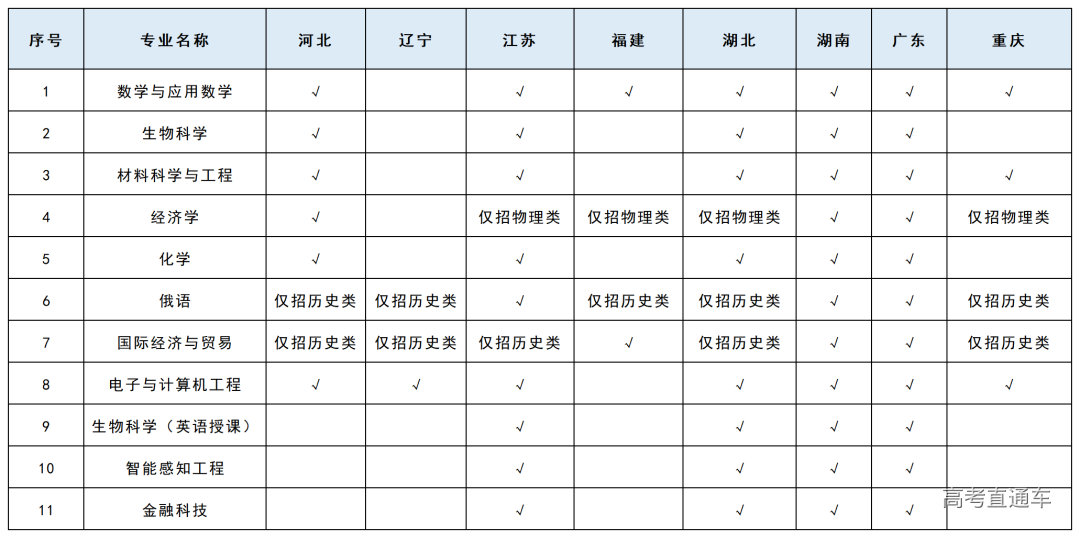 | 序号 | 专业名称 | 河北 | 辽宁 | 江苏 | 福建 | 湖北 | 湖南 | 广东 | 重庆 |
|---|---|---|---|---|---|---|---|---|---|
| 1 | 数学与应用数学 | √ | | √ | √ | √ | √ | √ | √ |
| 2 | 生物科学 | √ | | √ | | √ | √ | √ | |
| 3 | 材料科学与工程 | √ | | √ | | √ | √ | √ | √ |
| 4 | 经济学 | √ | | 仅招物理类 | 仅招物理类 | 仅招物理类 | √ | √ | 仅招物理类 |
| 5 | 化学 | √ | | √ | | √ | √ | √ | |
| 6 | 俄语 | 仅招历史类 | 仅招历史类 | √ | 仅招历史类 | 仅招历史类 | √ | √ | 仅招历史类 |
| 7 | 国际经济与贸易 | 仅招历史类 | 仅招历史类 | 仅招历史类 | √ | 仅招历史类 | √ | √ | 仅招历史类 |
| 8 | 电子与计算机工程 | √ | √ | √ | | √ | √ | √ | √ |
| 9 | 生物科学（英语授课） | | | √ | | √ | √ | √ | |
| 10 | 智能感知工程 | | | √ | | √ | √ | √ | |
| 11 | 金融科技 | | | √ | | √ | √ | √ | |

高考直通车